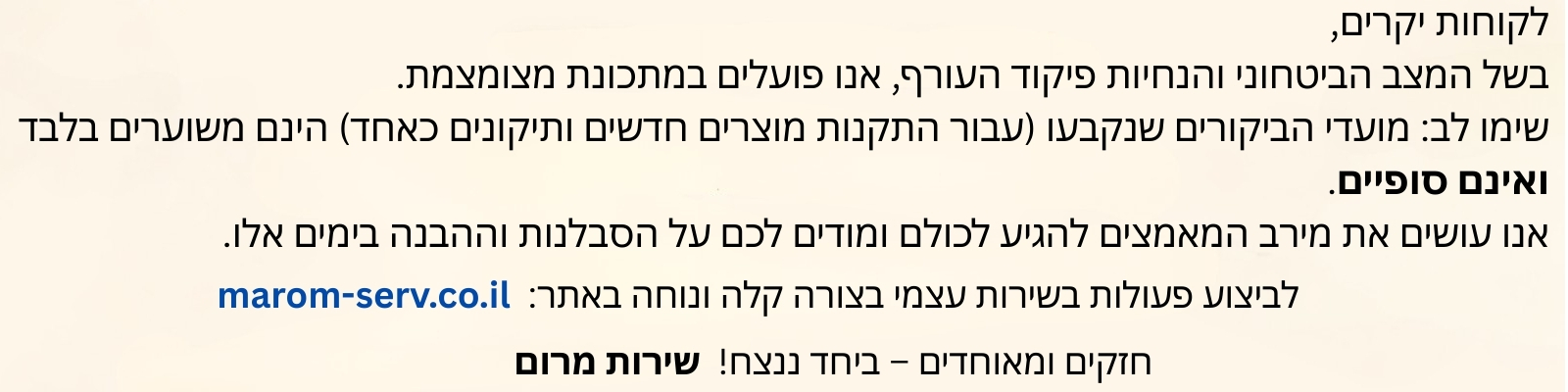 לקוחות יקרים,
בשל המצב הביטחוני והנחיות פיקוד העורף, אנו פועלים במתכונת מצומצמת.
שימו לב: מועדי הביקורים שנקבעו (עבור התקנות מוצרים חדשים ותיקונים כאחד) הינם משוערים בלבד ואינם סופיים.
אנו עושים את מירב המאמצים להגיע לכולם ומודים לכם על הסבלנות וההבנה בימים אלו.

לביצוע פעולות בשירות עצמי בצורה קלה ונוחה באתר: marom-serv.co.il

חזקים ומאוחדים – ביחד ננצח! שירות מרום